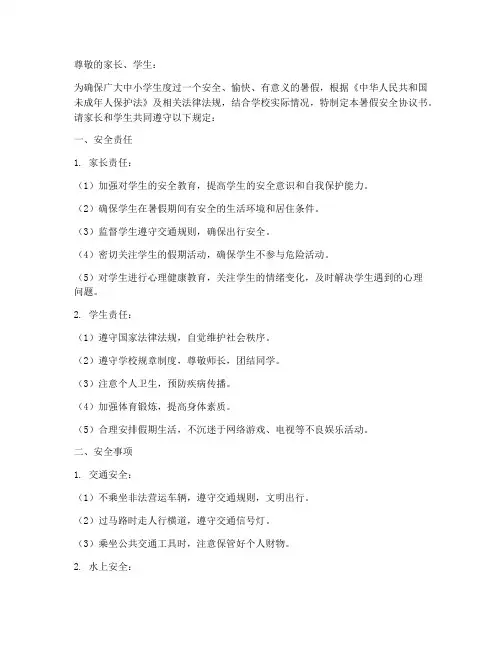 尊敬的家长、学生：

为确保广大中小学生度过一个安全、愉快、有意义的暑假，根据《中华人民共和国未成年人保护法》及相关法律法规，结合学校实际情况，特制定本暑假安全协议书。请家长和学生共同遵守以下规定：

一、安全责任

1. 家长责任：

（1）加强对学生的安全教育，提高学生的安全意识和自我保护能力。

（2）确保学生在暑假期间有安全的生活环境和居住条件。

（3）监督学生遵守交通规则，确保出行安全。

（4）密切关注学生的假期活动，确保学生不参与危险活动。

（5）对学生进行心理健康教育，关注学生的情绪变化，及时解决学生遇到的心理问题。

2. 学生责任：

（1）遵守国家法律法规，自觉维护社会秩序。

（2）遵守学校规章制度，尊敬师长，团结同学。

（3）注意个人卫生，预防疾病传播。

（4）加强体育锻炼，提高身体素质。

（5）合理安排假期生活，不沉迷于网络游戏、电视等不良娱乐活动。

二、安全事项

1. 交通安全：

（1）不乘坐非法营运车辆，遵守交通规则，文明出行。

（2）过马路时走人行横道，遵守交通信号灯。

（3）乘坐公共交通工具时，注意保管好个人财物。

2. 水上安全：